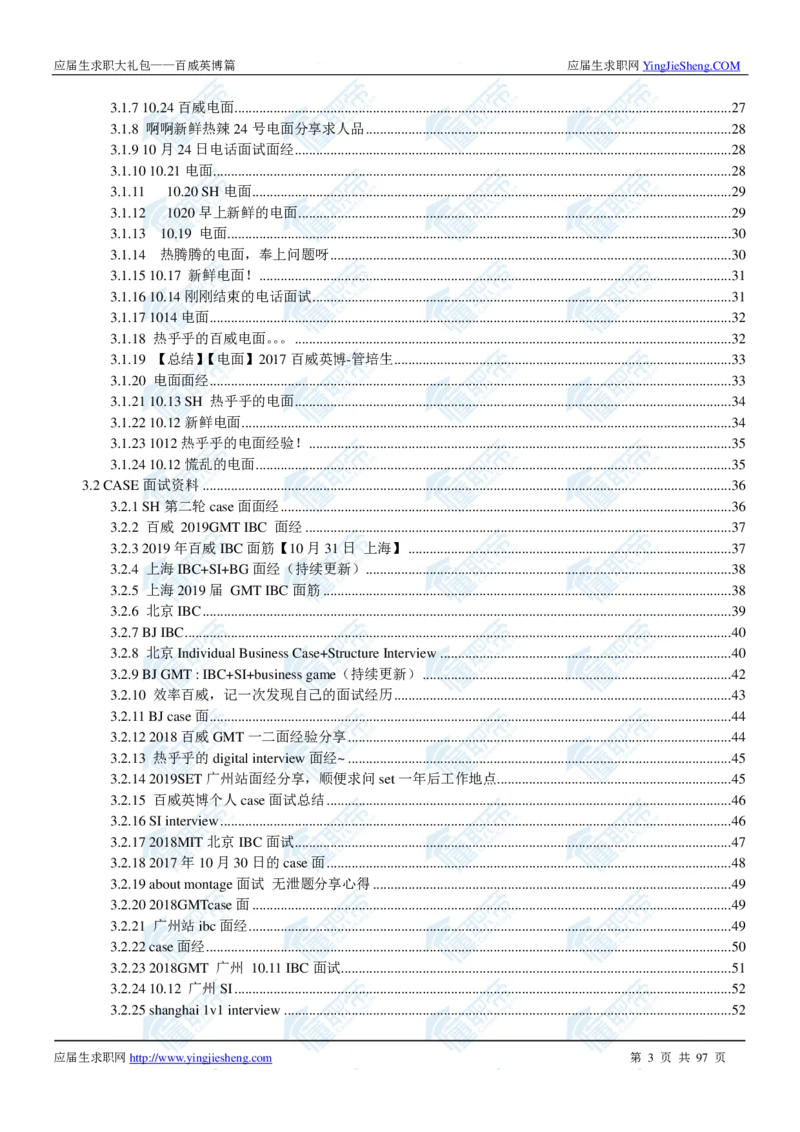 应届生求职大礼包——百威英博篇

应届生求职网 YingJieSheng.COM

3.1.7 10.24 百威电面......27
3.1.8 啊啊新鲜热辣 24 号电面分享求人品......28
3.1.9 10 月 24 日电话面试面经......28
3.1.10 10.21 电面......28
3.1.11 10.20 SH 电面......29
3.1.12 1020 早上新鲜的电面......29
3.1.13 10.19 电面......30
3.1.14 热腾腾的电面，奉上问题呀......30
3.1.15 10.17 新鲜电面！......31
3.1.16 10.14 刚刚结束的电话面试......31
3.1.17 1014 电面......32
3.1.18 热乎乎的百威电面。。。......32
3.1.19 【总结】【电面】2017 百威英博-管培生......33
3.1.20 电面面经......33
3.1.21 10.13 SH 热乎乎的电面......34
3.1.22 10.12 新鲜电面......34
3.1.23 1012 热乎乎的电面经验！......35
3.1.24 10.12 慌乱的电面......35
3.2 CASE 面试资料......36
3.2.1 SH 第二轮 case 面面经......36
3.2.2 百威 2019GMT IBC 面经......37
3.2.3 2019 年百威 IBC 面筋【10 月 31 日 上海】......37
3.2.4 上海 IBC+SI+BG 面经（持续更新）......38
3.2.5 上海 2019 届 GMT IBC 面筋......38
3.2.6 北京 IBC......39
3.2.7 BJ IBC......40
3.2.8 北京 Individual Business Case+Structure Interview......40
3.2.9 BJ GMT : IBC+SI+business game（持续更新）......42
3.2.10 效率百威，记一次发现自己的面试经历......43
3.2.11 BJ case 面......44
3.2.12 2018 百威 GMT 一二面经验分享......44
3.2.13 热乎乎的 digital interview 面经~......45
3.2.14 2019SET 广州站面经分享，顺便求问 set 一年后工作地点......45
3.2.15 百威英博个人 case 面试总结......46
3.2.16 SI interview......46
3.2.17 2018MIT 北京 IBC 面试......47
3.2.18 2017 年 10 月 30 日的 case 面......48
3.2.19 about montage 面试 无泄题分享心得......49
3.2.20 2018GMTcase 面......49
3.2.21 广州站 ibc 面经......49
3.2.22 case 面经......50
3.2.23 2018GMT 广州 10.11 IBC 面试......51
3.2.24 10.12 广州 SI......52
3.2.25 shanghai 1v1 interview......52

应届生求职网 http://www.yingjiesheng.com

第 3 页 共 97 页